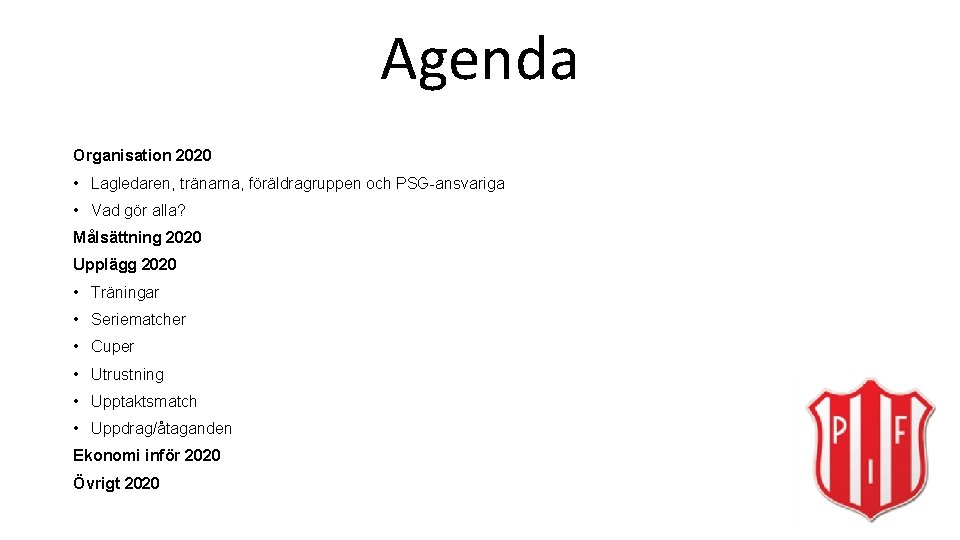 Agenda

Organisation 2020

• Lagledaren, tränarna, föräldragruppen och PSG-ansvariga

• Vad gör alla?

Målsättning 2020

Upplägg 2020

• Träningar

• Seriematcher

• Cuper

• Utrustning

• Upptaktsmatch

• Uppdrag/åtaganden

Ekonomi inför 2020

Övrigt 2020

P I F